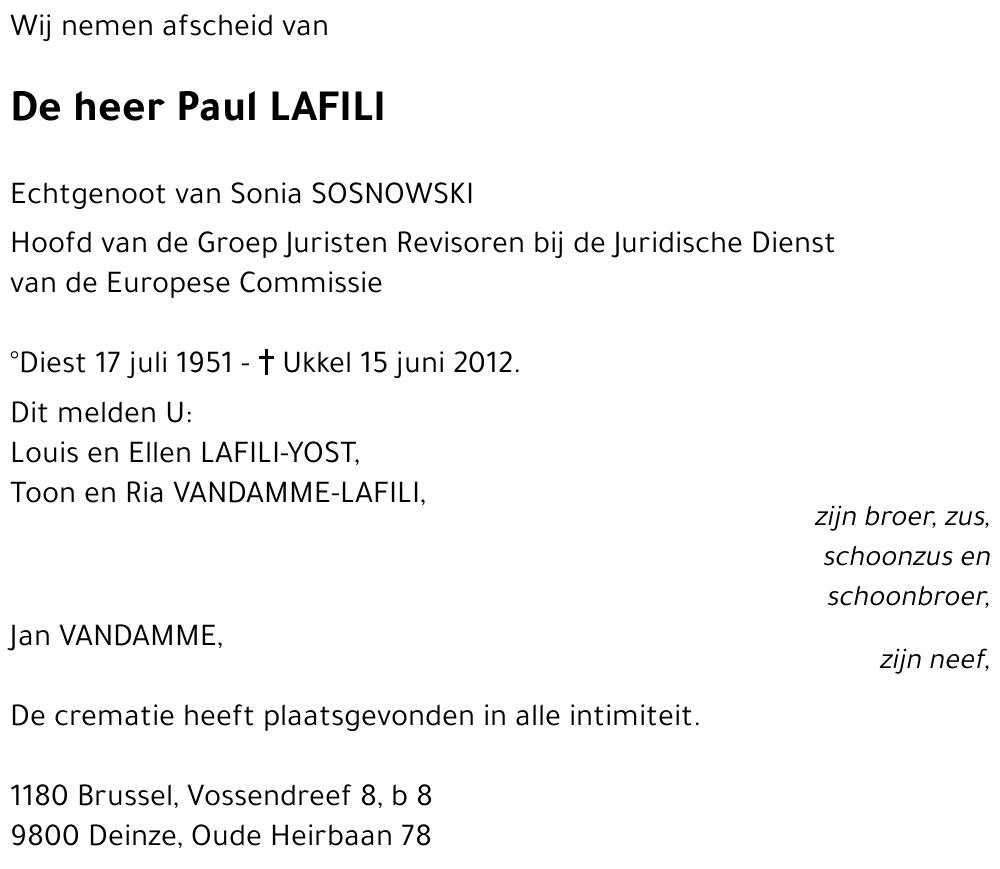 Wij nemen afscheid van

De heer Paul LAFILI

Echtgenoot van Sonia SOSNOWSKI

Hoofd van de Groep Juristen Revisoren bij de Juridische Dienst van de Europese Commissie

°Diest 17 juli 1951 - † Ukkel 15 juni 2012.

Dit melden U:
Louis en Ellen LAFILI-YOST,
Toon en Ria VANDAMME-LAFILI,

zijn broer, zus, schoonzus en schoonbroer,

Jan VANDAMME,

zijn neef,

De crematie heeft plaatsgevonden in alle intimiteit.

1180 Brussel, Vossendreef 8, b 8
9800 Deinze, Oude Heirbaan 78